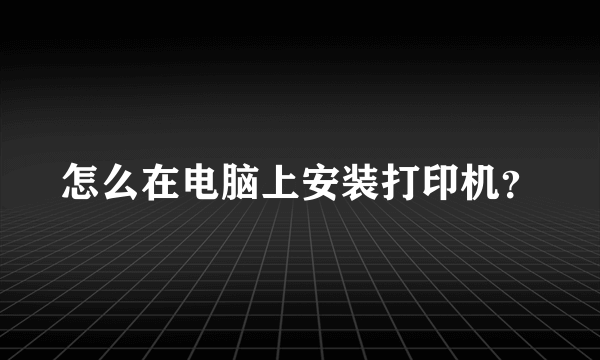 怎么在电脑上安装打印机？